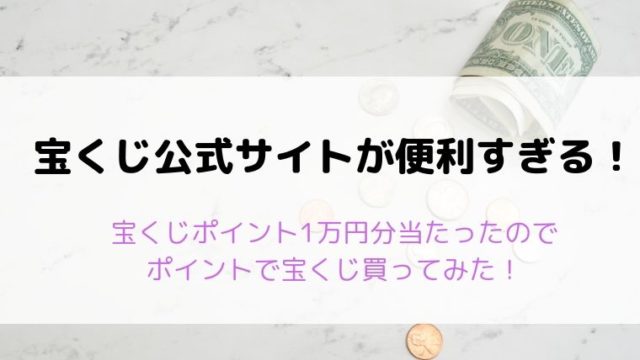 ONE

宝くじ公式サイトが便利すぎる！

宝くじポイント1万円分当たったので
ポイントで宝くじ買ってみた！